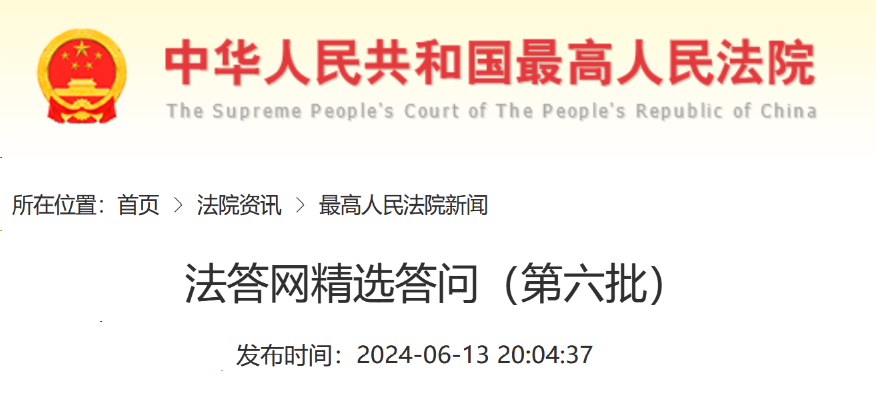 中华人民共和国最高人民法院
The Supreme People's Court of The People's Republic of China

所在位置：首页 > 法院资讯 > 最高人民法院新闻

法答网精选答问（第六批）

发布时间：2024-06-13 20:04:37